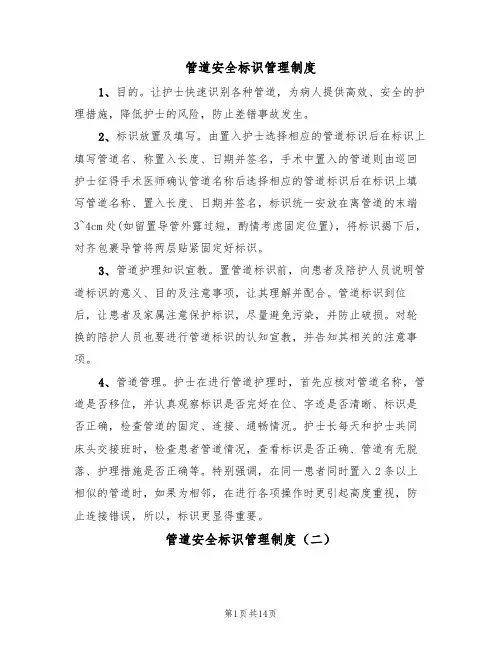 管道安全标识管理制度

1、目的。让护士快速识别各种管道，为病人提供高效、安全的护理措施，降低护士的风险，防止差错事故发生。

2、标识放置及填写。由置入护士选择相应的管道标识后在标识上填写管道名、称置入长度、日期并签名，手术中置入的管道则由巡回护士征得手术医师确认管道名称后选择相应的管道标识后在标识上填写管道名称、置入长度、日期并签名，标识统一安放在离管道的末端3~4cm处(如留置导管外露过短，酌情考虑固定位置)，将标识揭下后，对齐包裹导管将两层贴紧固定好标识。

3、管道护理知识宣教。置管道标识前，向患者及陪护人员说明管道标识的意义、目的及注意事项，让其理解并配合。管道标识到位后，让患者及家属注意保护标识，尽量避免污染，并防止破损。对轮换的陪护人员也要进行管道标识的认知宣教，并告知其相关的注意事项。

4、管道管理。护士在进行管道护理时，首先应核对管道名称，管道是否移位，并认真观察标识是否完好在位、字迹是否清晰、标识是否正确，检查管道的固定、连接、通畅情况。护士长每天和护士共同床头交接班时，检查患者管道情况，查看标识是否正确、管道有无脱落、护理措施是否正确等。特别强调，在同一患者同时置入2条以上相似的管道时，如果为相邻，在进行各项操作时更引起高度重视，防止连接错误，所以，标识更显得重要。

管道安全标识管理制度（二）

第1页共14页